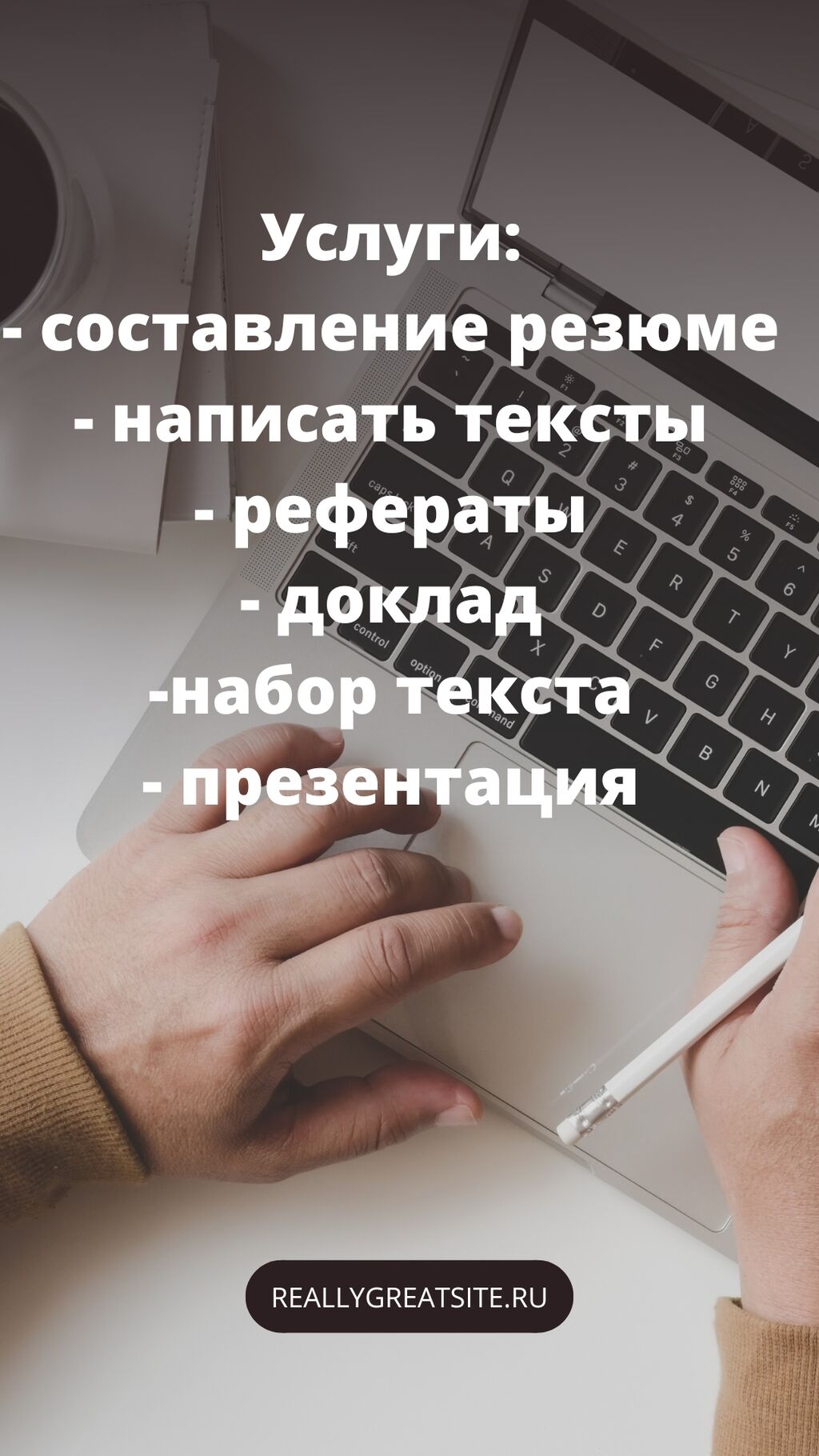 Услуги:
- составление резюме
- написать тексты
- рефераты
- доклад
-набор текста
- презентация

REALLYGREATSITE.RU